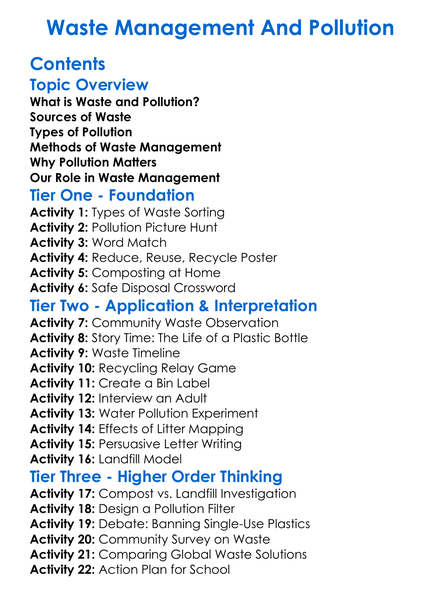 Waste Management And Pollution

Contents

Topic Overview

What is Waste and Pollution?
Sources of Waste
Types of Pollution
Methods of Waste Management
Why Pollution Matters
Our Role in Waste Management

Tier One - Foundation

Activity 1: Types of Waste Sorting
Activity 2: Pollution Picture Hunt
Activity 3: Word Match
Activity 4: Reduce, Reuse, Recycle Poster
Activity 5: Composting at Home
Activity 6: Safe Disposal Crossword

Tier Two - Application & Interpretation

Activity 7: Community Waste Observation
Activity 8: Story Time: The Life of a Plastic Bottle
Activity 9: Waste Timeline
Activity 10: Recycling Relay Game
Activity 11: Create a Bin Label
Activity 12: Interview an Adult
Activity 13: Water Pollution Experiment
Activity 14: Effects of Litter Mapping
Activity 15: Persuasive Letter Writing
Activity 16: Landfill Model

Tier Three - Higher Order Thinking

Activity 17: Compost vs. Landfill Investigation
Activity 18: Design a Pollution Filter
Activity 19: Debate: Banning Single-Use Plastics
Activity 20: Community Survey on Waste
Activity 21: Comparing Global Waste Solutions
Activity 22: Action Plan for School